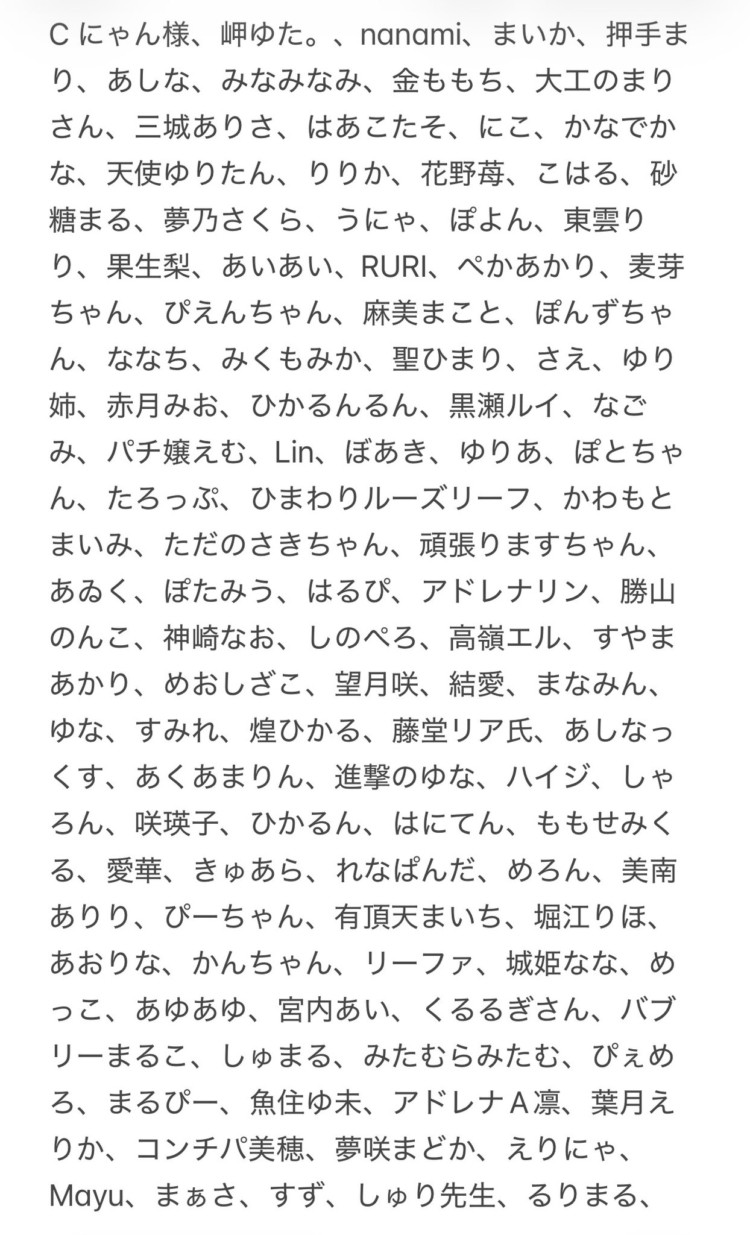 C にゃん様、岬ゆた。、nanami、まいか、押手まり、あしな、みなみなみ、金ももち、大工のまりさん、三城ありさ、はあこたそ、にこ、かなでかな、天使ゆりたん、りりか、花野苺、こはる、砂糖まる、夢乃さくら、うにゃ、ぽよん、東雲りり、果生梨、あいあい、RURI、ぺかあかり、麦芽ちゃん、ぴえんちゃん、麻美まこと、ぽんずちゃん、ななち、みくもみか、聖ひまり、さえ、ゆり姉、赤月みお、ひかるんるん、黒瀬ルイ、なごみ、パチ嬢えむ、Lin、ぼあき、ゆりあ、ぽとちゃん、たろっぷ、ひまわりルーズリーフ、かわもとまいみ、ただのさきちゃん、頑張りますちゃん、あゐく、ぽたみう、はるぴ、アドレナリン、勝山のんこ、神崎なお、しのぺろ、高嶺エル、すやまあかり、めおしざこ、望月咲、結愛、まなみん、ゆな、すみれ、煌ひかる、藤堂リア氏、あしなっくす、あくあまりん、進撃のゆな、ハイジ、しゃろん、咲瑛子、ひかるん、はにてん、ももせみくる、愛華、きゅあら、れなぱんだ、めろん、美南ありり、ぴーちゃん、有頂天まいち、堀江りほ、あおりな、かんちゃん、リーファ、城姫なな、めっこ、あゆあゆ、宮内あい、くるるぎさん、バブリーまるこ、しゅまる、みたむらみたむ、ぴぇめろ、まるぴー、魚住ゆ未、アドレナＡ凛、葉月えりか、コンチパ美穂、夢咲まどか、えりにゃ、Mayu、まぁさ、すず、しゅり先生、るりまる、